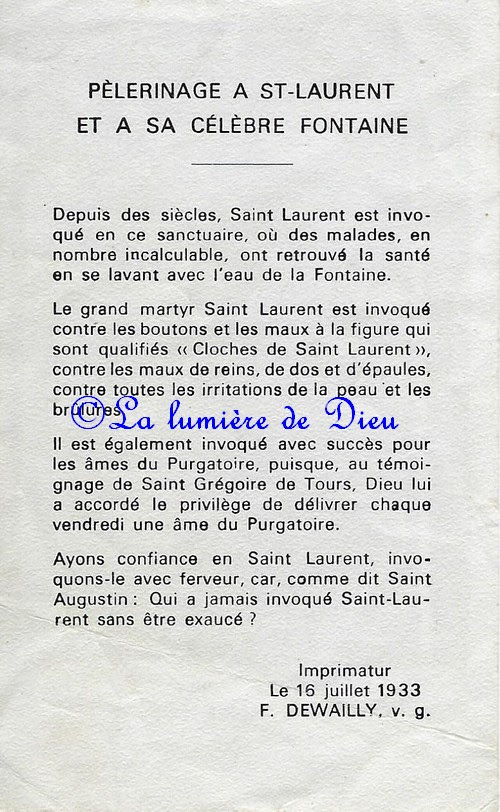 PÈLERINAGE A ST-LAURENT
ET A SA CÉLÈBRE FONTAINE

Depuis des siècles, Saint Laurent est invoqué en ce sanctuaire, où des malades, en nombre incalculable, ont retrouvé la santé en se lavant avec l'eau de la Fontaine.

Le grand martyr Saint Laurent est invoqué contre les boutons et les maux à la figure qui sont qualifiés « Cloches de Saint Laurent », contre les maux de reins, de dos et d'épaules, contre toutes les irritations de la peau et les brûlures.

©La lumière de Dieu

Il est également invoqué avec succès pour les âmes du Purgatoire, puisque, au témoignage de Saint Grégoire de Tours, Dieu lui a accordé le privilège de délivrer chaque vendredi une âme du Purgatoire.

Ayons confiance en Saint Laurent, invoquons-le avec ferveur, car, comme dit Saint Augustin : Qui a jamais invoqué Saint-Laurent sans être exaucé ?

Imprimatur
Le 16 juillet 1933
F. DEWAILLY, v. g.